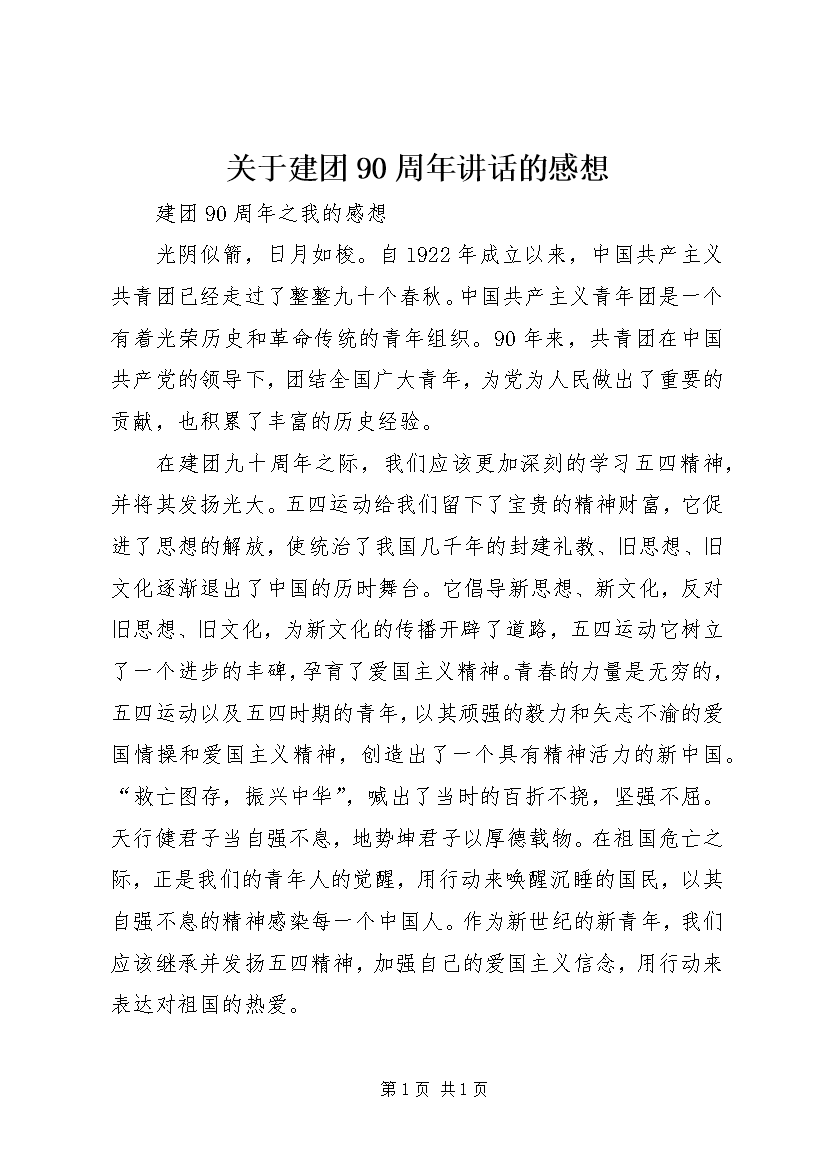 关于建团90周年讲话的感想

建团90周年之我的感想

光阴似箭，日月如梭。自1922年成立以来，中国共产主义共青团已经走过了整整九十个春秋。中国共产主义青年团是一个有着光荣历史和革命传统的青年组织。90年来，共青团在中国共产党的领导下，团结全国广大青年，为党为人民做出了重要的贡献，也积累了丰富的历史经验。

在建团九十周年之际，我们应该更加深刻的学习五四精神，并将其发扬光大。五四运动给我们留下了宝贵的精神财富，它促进了思想的解放，使统治了我国几千年的封建礼教、旧思想、旧文化逐渐退出了中国的历时舞台。它倡导新思想、新文化，反对旧思想、旧文化，为新文化的传播开辟了道路，五四运动它树立了一个进步的丰碑，孕育了爱国主义精神。青春的力量是无穷的，五四运动以及五四时期的青年，以其顽强的毅力和矢志不渝的爱国情操和爱国主义精神，创造出了一个具有精神活力的新中国。“救亡图存，振兴中华”，喊出了当时的百折不挠，坚强不屈。天行健君子当自强不息，地势坤君子以厚德载物。在祖国危亡之际，正是我们的青年人的觉醒，用行动来唤醒沉睡的国民，以其自强不息的精神感染每一个中国人。作为新世纪的新青年，我们应该继承并发扬五四精神，加强自己的爱国主义信念，用行动来表达对祖国的热爱。

第1页 共1页